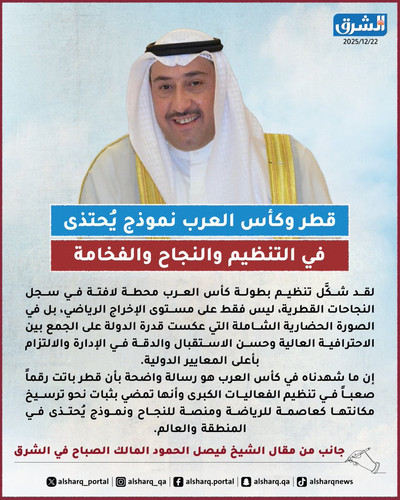 الشرق
2025/12/22

قطر وكأس العرب نموذج يُحتذى
في التنظيم والنجاح والفخامة

لقد شكَّل تنظيم بطولة كأس العرب محطة لافتة في سجل النجاحات القطرية، ليس فقط على مستوى الإخراج الرياضي، بل في الصورة الحضارية الشاملة التي عكست قدرة الدولة على الجمع بين الاحترافية العالية وحسن الاستقبال والدقة في الإدارة والالتزام بأعلى المعايير الدولية.
إن ما شهدناه في كأس العرب هو رسالة واضحة بأن قطر باتت رقماً صعباً في تنظيم الفعاليات الكبرى وأنها تمضي بثبات نحو ترسيخ مكانتها كعاصمة للرياضة ومنصة للنجاح ونموذج يُحتذى في المنطقة والعالم.

جانب من مقال الشيخ فيصل الحمود المالك الصباح في الشرق

alsharq_portal | alsharq_qa | alsharq.portal | alsharq.qa | alsharqnews